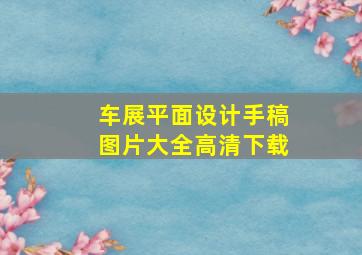 车展平面设计手稿
图片大全高清下载